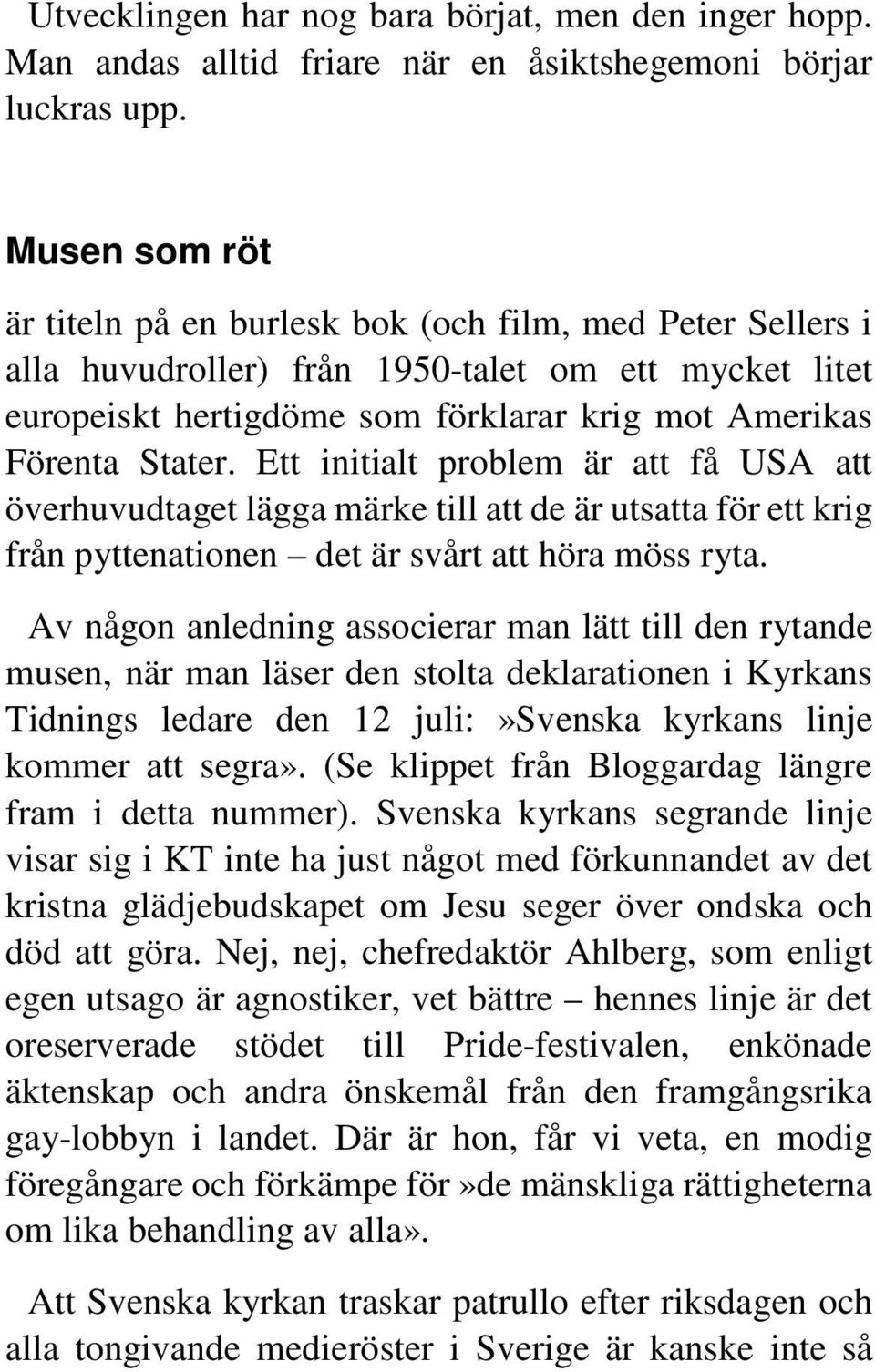 Utvecklingen har nog bara börjat, men den inger hopp. Man andas alltid friare när en åsiktshegemoni börjar luckras upp.

Musen som röt

är titeln på en burlesk bok (och film, med Peter Sellers i alla huvudroller) från 1950-talet om ett mycket litet europeiskt hertigdöme som förklarar krig mot Amerikas Förenta Stater. Ett initialt problem är att få USA att överhuvudtaget lägga märke till att de är utsatta för ett krig från pyttenationen – det är svårt att höra möss ryta.

Av någon anledning associerar man lätt till den rytande musen, när man läser den stolta deklarationen i Kyrkans Tidnings ledare den 12 juli:»Svenska kyrkans linje kommer att segra». (Se klippet från Bloggardag längre fram i detta nummer). Svenska kyrkans segrande linje visar sig i KT inte ha just något med förkunnandet av det kristna glädjebudskapet om Jesu seger över ondska och död att göra. Nej, nej, chefredaktör Ahlberg, som enligt egen utsago är agnostiker, vet bättre – hennes linje är det oreserverade stödet till Pride-festivalen, enkönade äktenskap och andra önskemål från den framgångsrika gay-lobbyn i landet. Där är hon, får vi veta, en modig föregångare och förkämpe för»de mänskliga rättigheterna om lika behandling av alla».

Att Svenska kyrkan traskar patrullo efter riksdagen och alla tongivande medieröster i Sverige är kanske inte så